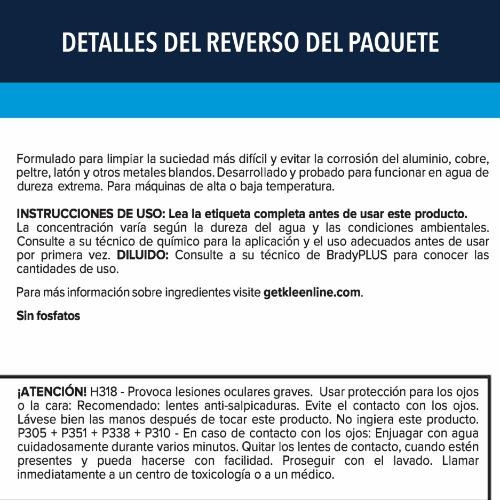 DETALLES DEL REVERSO DEL PAQUETE

Formulado para limpiar la suciedad más difícil y evitar la corrosión del aluminio, cobre, peltre, latón y otros metales blandos. Desarrollado y probado para funcionar en agua de dureza extrema. Para máquinas de alta o baja temperatura.

INSTRUCCIONES DE USO: Lea la etiqueta completa antes de usar este producto. La concentración varía según la dureza del agua y las condiciones ambientales. Consulte a su técnico de químico para la aplicación y el uso adecuados antes de usar por primera vez. DILUIDO: Consulte a su técnico de BradyPLUS para conocer las cantidades de uso.

Para más información sobre ingredientes visite getkleenline.com.

Sin fosfatos

¡ATENCIÓN! H318 - Provoca lesiones oculares graves. Usar protección para los ojos o la cara: Recomendado: lentes anti-salpicaduras. Evite el contacto con los ojos. Lávese bien las manos después de tocar este producto. No ingiera este producto. P305 + P351 + P338 + P310 - En caso de contacto con los ojos: Enjuagar con agua cuidadosamente durante varios minutos. Quitar los lentes de contacto, cuando estén presentes y pueda hacerse con facilidad. Proseguir con el lavado. Llamar inmediatamente a un centro de toxicología o a un médico.